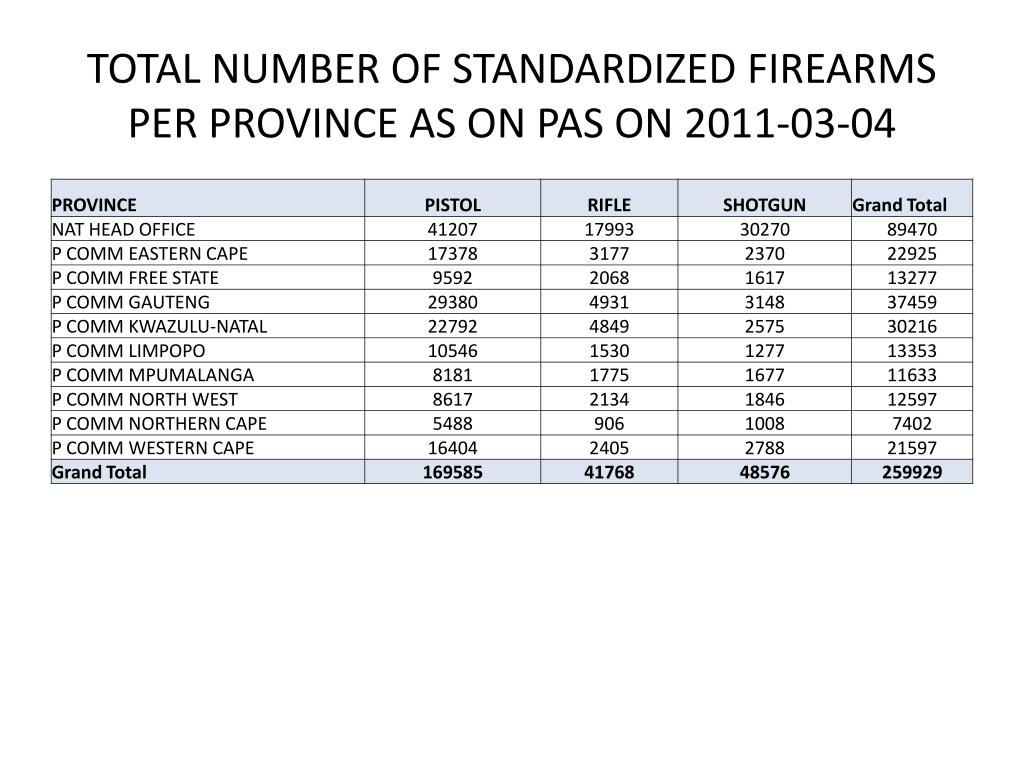 TOTAL NUMBER OF STANDARDIZED FIREARMS PER PROVINCE AS ON PAS ON 2011-03-04

| PROVINCE | PISTOL | RIFLE | SHOTGUN | Grand Total |
|---|---|---|---|---|
| NAT HEAD OFFICE | 41207 | 17993 | 30270 | 89470 |
| P COMM EASTERN CAPE | 17378 | 3177 | 2370 | 22925 |
| P COMM FREE STATE | 9592 | 2068 | 1617 | 13277 |
| P COMM GAUTENG | 29380 | 4931 | 3148 | 37459 |
| P COMM KWAZULU-NATAL | 22792 | 4849 | 2575 | 30216 |
| P COMM LIMPOPO | 10546 | 1530 | 1277 | 13353 |
| P COMM MPUMALANGA | 8181 | 1775 | 1677 | 11633 |
| P COMM NORTH WEST | 8617 | 2134 | 1846 | 12597 |
| P COMM NORTHERN CAPE | 5488 | 906 | 1008 | 7402 |
| P COMM WESTERN CAPE | 16404 | 2405 | 2788 | 21597 |
| Grand Total | 169585 | 41768 | 48576 | 259929 |